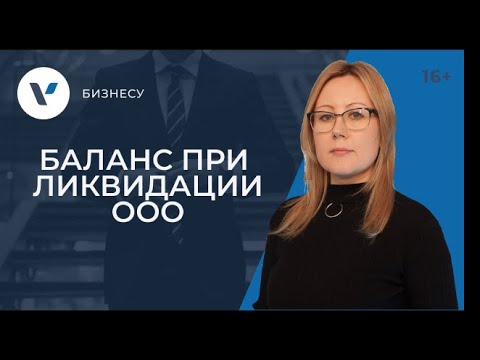 БИЗНЕСУ

16+

БАЛАНС ПРИ ЛИКВИДАЦИИ ООО